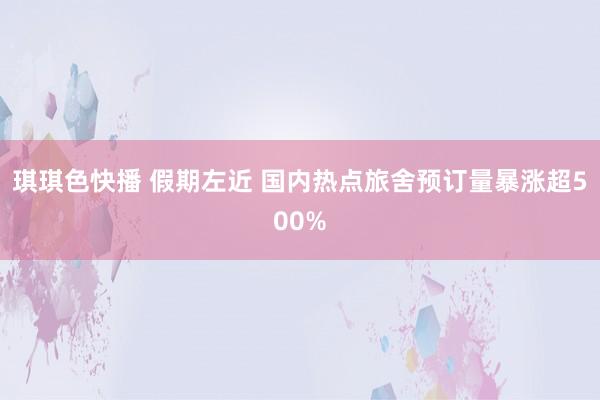 琪琪色快播 假期左近 国内热点旅舍预订量暴涨超500%